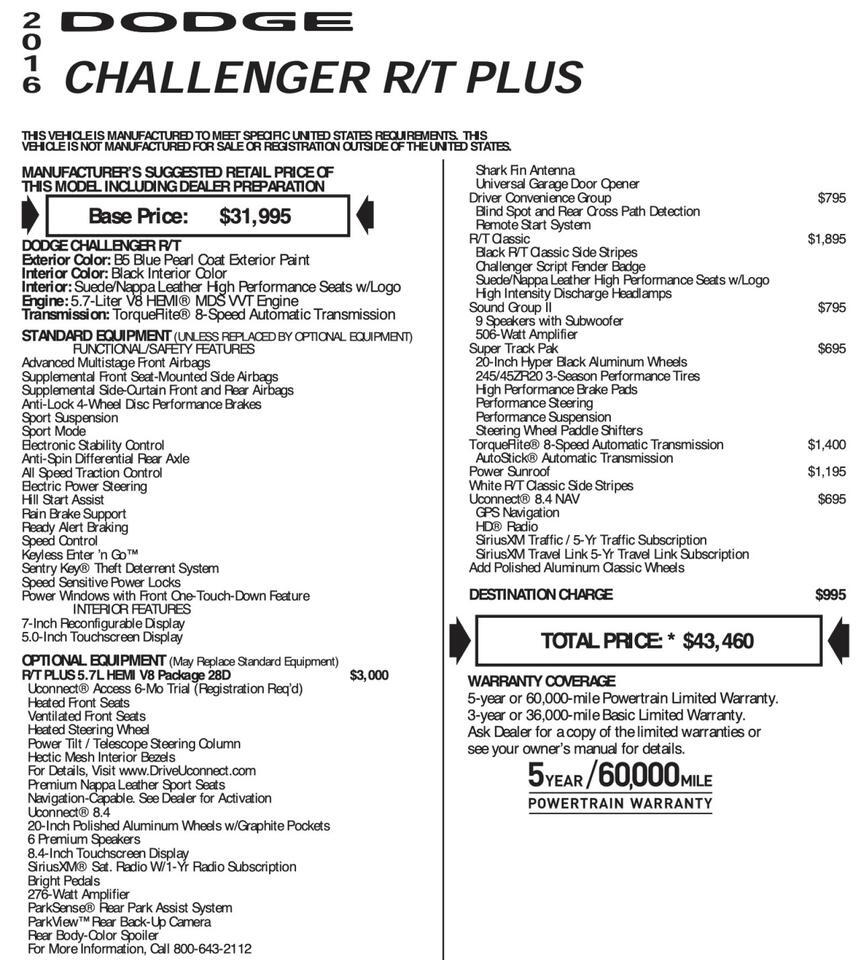 2016 DODGE
CHALLENGER R/T PLUS

THIS VEHICLE IS MANUFACTURED TO MEET SPECIFIC UNITED STATES REQUIREMENTS. THIS VEHICLE IS NOT MANUFACTURED FOR SALE OR REGISTRATION OUTSIDE OF THE UNITED STATES.

MANUFACTURER'S SUGGESTED RETAIL PRICE OF THIS MODEL INCLUDING DEALER PREPARATION

Base Price: $31,995

DODGE CHALLENGER R/T
Exterior Color: B5 Blue Pearl Coat Exterior Paint
Interior Color: Black Interior Color
Interior: Suede/Nappa Leather High Performance Seats w/Logo
Engine: 5.7-Liter V8 HEMI® MDS VVT Engine
Transmission: TorqueRite® 8-Speed Automatic Transmission

STANDARD EQUIPMENT (UNLESS REPLACED BY OPTIONAL EQUIPMENT)
FUNCTIONAL/SAFETY FEATURES
Advanced Multistage Front Airbags
Supplemental Front Seat-Mounted Side Airbags
Supplemental Side-Curtain Front and Rear Airbags
Anti-Lock 4-Wheel Disc Performance Brakes
Sport Suspension
Sport Mode
Electronic Stability Control
Anti-Spin Differential Rear Axle
All Speed Traction Control
Electric Power Steering
Hill Start Assist
Rain Brake Support
Ready Alert Braking
Speed Control
Keyless Enter 'n Go™
Sentry Key® Theft Deterrent System
Speed Sensitive Power Locks
Power Windows with Front One-Touch-Down Feature
INTERIOR FEATURES
7-Inch Reconfigurable Display
5.0-Inch Touchscreen Display

OPTIONAL EQUIPMENT (May Replace Standard Equipment)
R/T PLUS 5.7L HEMI V8 Package 28D $3,000
Uconnect® Access 6-Mo Trial (Registration Req'd)
Heated Front Seats
Ventilated Front Seats
Heated Steering Wheel
Power Tilt / Telescope Steering Column
Hectic Mesh Interior Bezels
For Details, Visit www.DriveUconnect.com
Premium Nappa Leather Sport Seats
Navigation-Capable. See Dealer for Activation
Uconnect® 8.4
20-Inch Polished Aluminum Wheels w/Graphite Pockets
6 Premium Speakers
8.4-Inch Touchscreen Display
SiriusXM® Sat. Radio W/1-Yr Radio Subscription
Bright Pedals
276-Watt Amplifier
ParkSense® Rear Park Assist System
ParkView™ Rear Back-Up Camera
Rear Body-Color Spoiler
For More Information, Call 800-643-2112

Shark Fin Antenna
Universal Garage Door Opener
Driver Convenience Group $795
Blind Spot and Rear Cross Path Detection
Remote Start System
R/T Classic $1,895
Black R/T Classic Side Stripes
Challenger Script Fender Badge
Suede/Nappa Leather High Performance Seats w/Logo
High Intensity Discharge Headlamps
Sound Group II $795
9 Speakers with Subwoofer
506-Watt Amplifier
Super Track Pak $695
20-Inch Hyper Black Aluminum Wheels
245/45ZR20 3-Season Performance Tires
High Performance Brake Pads
Performance Steering
Performance Suspension
Steering Wheel Paddle Shifters
TorqueRite® 8-Speed Automatic Transmission $1,400
AutoStick® Automatic Transmission
Power Sunroof $1,195
White R/T Classic Side Stripes
Uconnect® 8.4 NAV $695
GPS Navigation
HD® Radio
SiriusXM Traffic / 5-Yr Traffic Subscription
SiriusXM Travel Link 5-Yr Travel Link Subscription
Add Polished Aluminum Classic Wheels

DESTINATION CHARGE $995

TOTAL PRICE: * $43,460

WARRANTY COVERAGE
5-year or 60,000-mile Powertrain Limited Warranty.
3-year or 36,000-mile Basic Limited Warranty.
Ask Dealer for a copy of the limited warranties or see your owner's manual for details.

5 YEAR / 60,000 MILE
POWERTRAIN WARRANTY